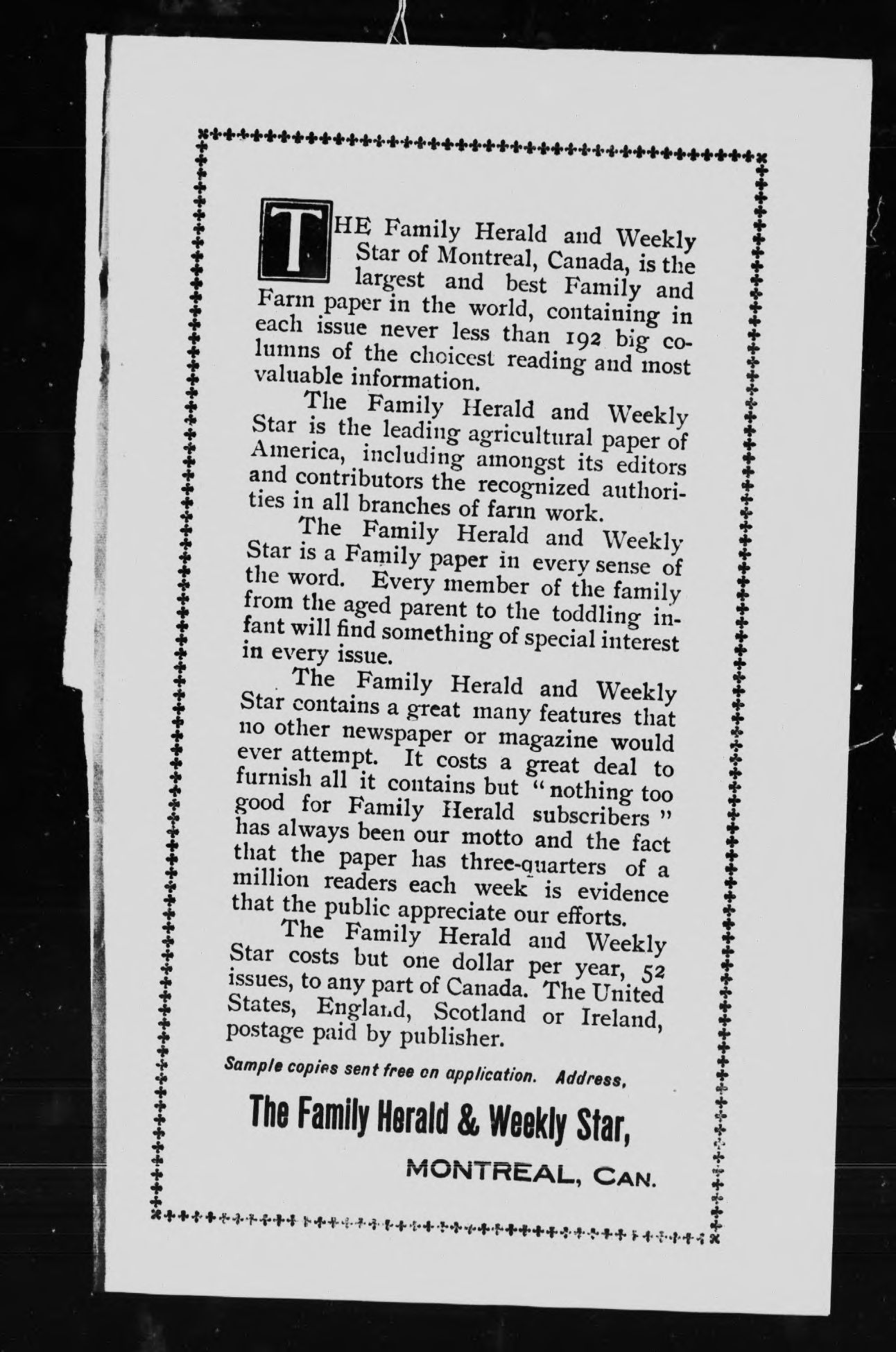 THE Family Herald and Weekly Star of Montreal, Canada, is the largest and best Family and Farm paper in the world, containing in each issue never less than 192 big columns of the choicest reading and most valuable information.

The Family Herald and Weekly Star is the leading agricultural paper of America, including amongst its editors and contributors the recognized authorities in all branches of farm work.

The Family Herald and Weekly Star is a Family paper in every sense of the word. Every member of the family from the aged parent to the toddling infant will find something of special interest in every issue.

The Family Herald and Weekly Star contains a great many features that no other newspaper or magazine would ever attempt. It costs a great deal to furnish all it contains but "nothing too good for Family Herald subscribers" has always been our motto and the fact that the paper has three-quarters of a million readers each week is evidence that the public appreciate our efforts.

The Family Herald and Weekly Star costs but one dollar per year, 52 issues, to any part of Canada. The United States, England, Scotland or Ireland, postage paid by publisher.

Sample copies sent free on application. Address,

The Family Herald & Weekly Star,

MONTREAL, CAN.